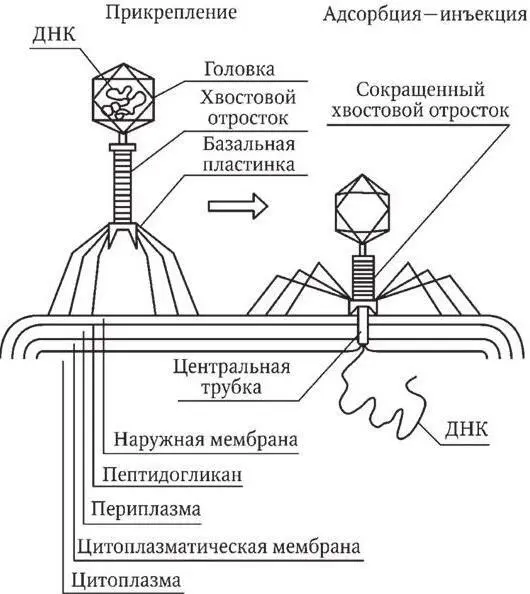 Прикрепление

Адсорбция—инъекция

ДНК

Головка

Хвостовой отросток

Базальная пластинка

Сокращенный хвостовой отросток

Центральная трубка

ДНК

Наружная мембрана

Пептидогликан

Периплазма

Цитоплазматическая мембрана

Цитоплазма